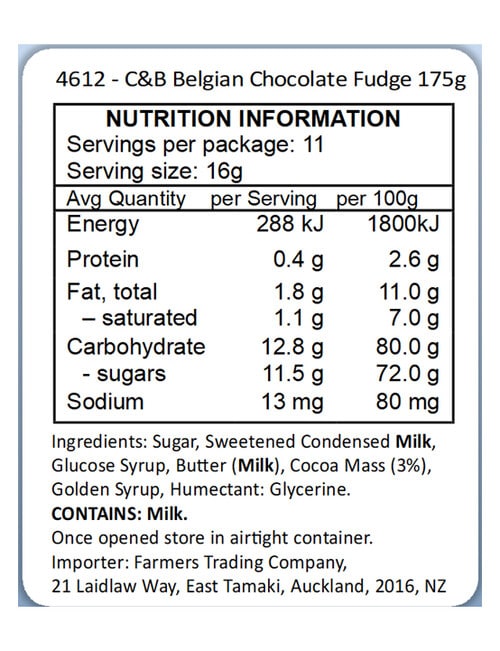 4612 - C&B Belgian Chocolate Fudge 175g

NUTRITION INFORMATION
Servings per package: 11
Serving size: 16g

| Avg Quantity | per Serving | per 100g |
|---|---|---|
| Energy | 288 kJ | 1800kJ |
| Protein | 0.4 g | 2.6 g |
| Fat, total | 1.8 g | 11.0 g |
| – saturated | 1.1 g | 7.0 g |
| Carbohydrate | 12.8 g | 80.0 g |
| - sugars | 11.5 g | 72.0 g |
| Sodium | 13 mg | 80 mg |

Ingredients: Sugar, Sweetened Condensed Milk, Glucose Syrup, Butter (Milk), Cocoa Mass (3%), Golden Syrup, Humectant: Glycerine.
CONTAINS: Milk.
Once opened store in airtight container.
Importer: Farmers Trading Company,
21 Laidlaw Way, East Tamaki, Auckland, 2016, NZ